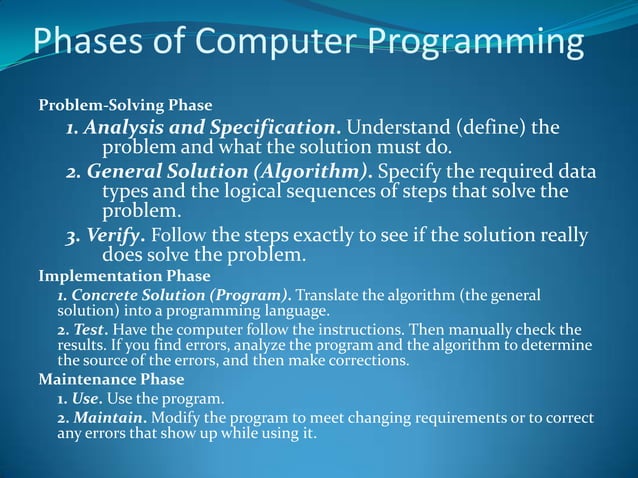 Phases of Computer Programming

Problem-Solving Phase

1. Analysis and Specification. Understand (define) the problem and what the solution must do.

2. General Solution (Algorithm). Specify the required data types and the logical sequences of steps that solve the problem.

3. Verify. Follow the steps exactly to see if the solution really does solve the problem.

Implementation Phase

1. Concrete Solution (Program). Translate the algorithm (the general solution) into a programming language.

2. Test. Have the computer follow the instructions. Then manually check the results. If you find errors, analyze the program and the algorithm to determine the source of the errors, and then make corrections.

Maintenance Phase

1. Use. Use the program.

2. Maintain. Modify the program to meet changing requirements or to correct any errors that show up while using it.